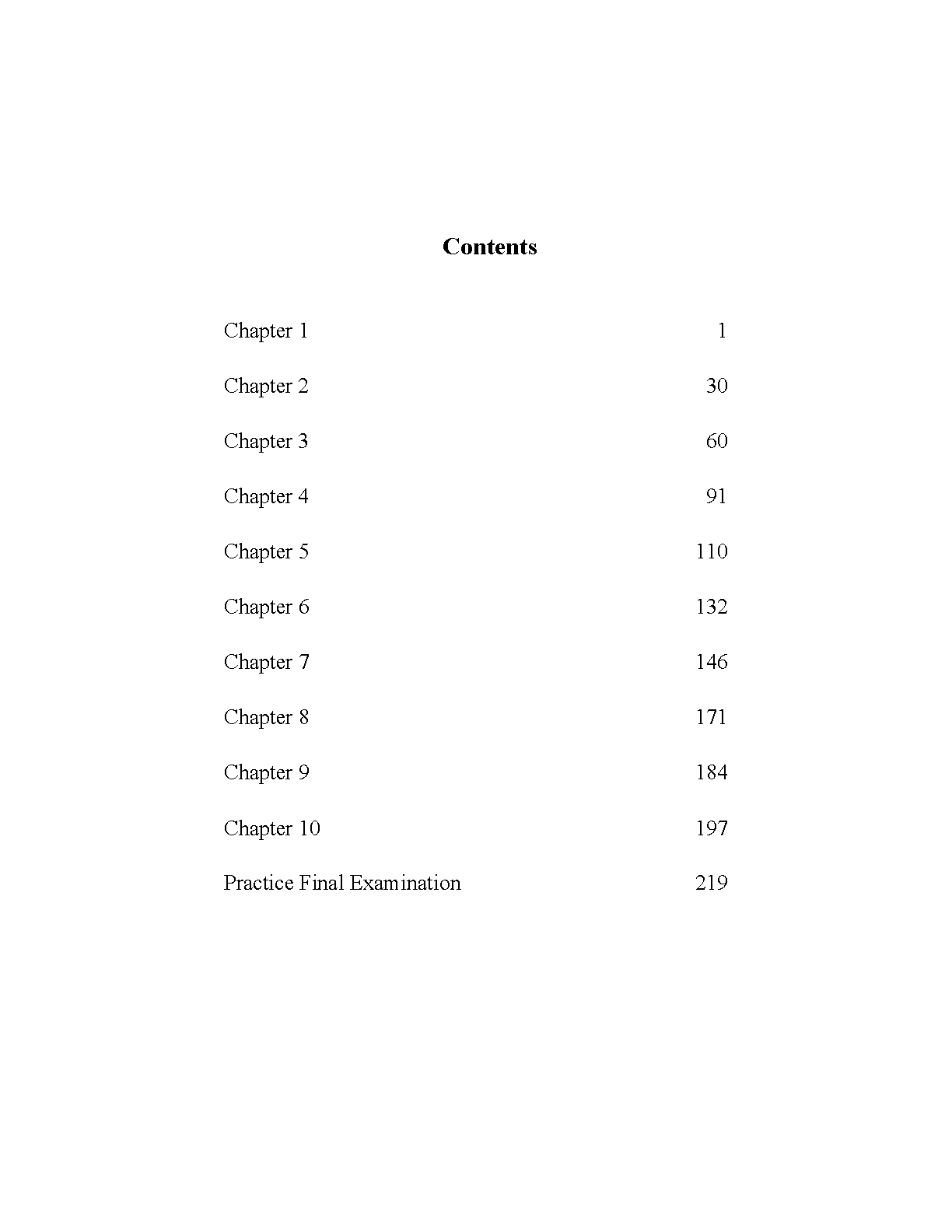 Contents

Chapter 1 1

Chapter 2 30

Chapter 3 60

Chapter 4 91

Chapter 5 110

Chapter 6 132

Chapter 7 146

Chapter 8 171

Chapter 9 184

Chapter 10 197

Practice Final Examination 219